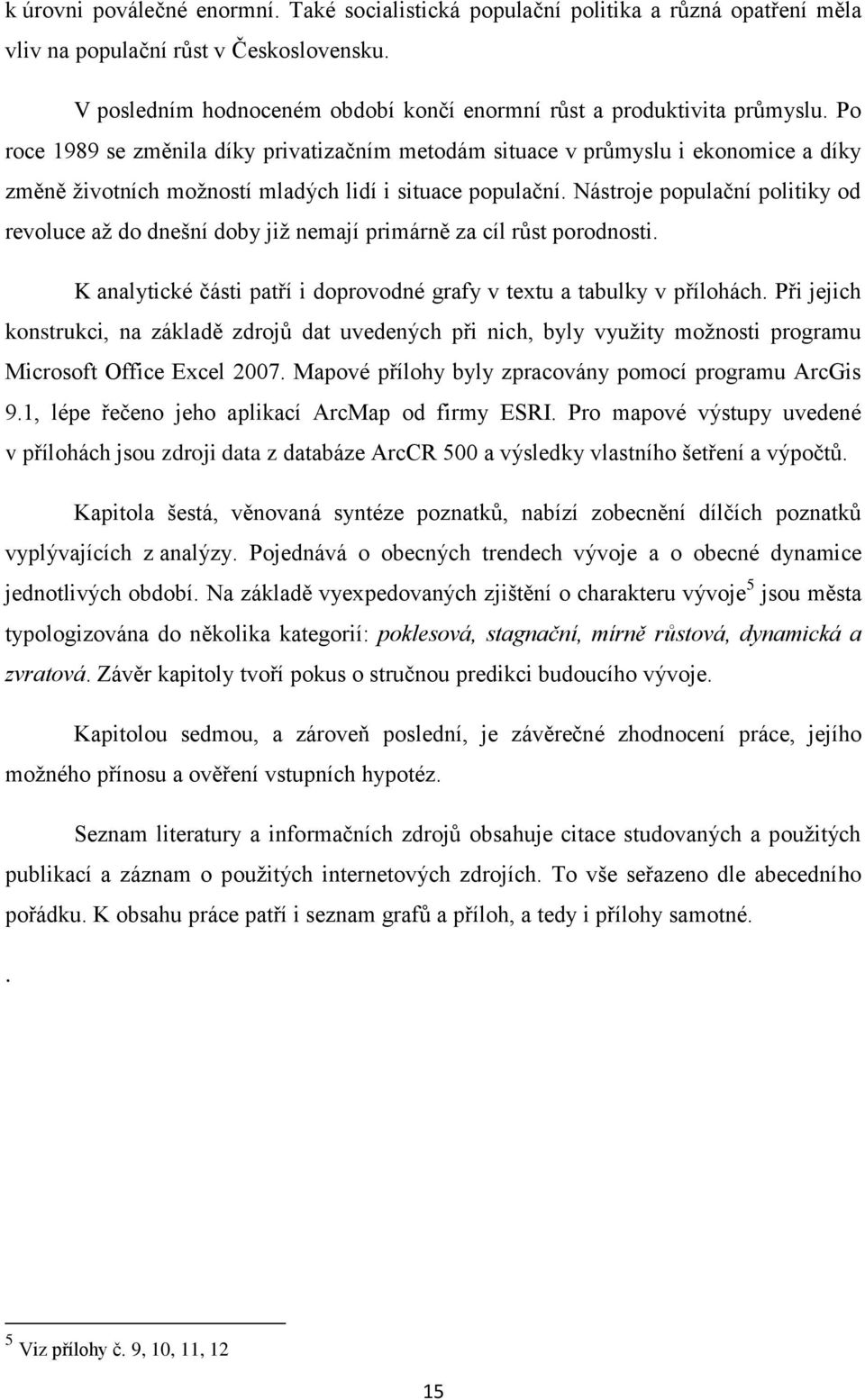 k úrovni poválečné enormní. Také socialistická populační politika a různá opatření měla vliv na populační růst v Československu.

V posledním hodnoceném období končí enormní růst a produktivita průmyslu. Po roce 1989 se změnila díky privatizačním metodám situace v průmyslu i ekonomice a díky změně životních možností mladých lidí i situace populační. Nástroje populační politiky od revoluce až do dnešní doby již nemají primárně za cíl růst porodnosti.

K analytické části patří i doprovodné grafy v textu a tabulky v přílohách. Při jejich konstrukci, na základě zdrojů dat uvedených při nich, byly využity možnosti programu Microsoft Office Excel 2007. Mapové přílohy byly zpracovány pomocí programu ArcGis 9.1, lépe řečeno jeho aplikací ArcMap od firmy ESRI. Pro mapové výstupy uvedené v přílohách jsou zdroji data z databáze ArcCR 500 a výsledky vlastního šetření a výpočtů.

Kapitola šestá, věnovaná syntéze poznatků, nabízí zobecnění dílčích poznatků vyplývajících z analýzy. Pojednává o obecných trendech vývoje a o obecné dynamice jednotlivých období. Na základě vyexpedovaných zjištění o charakteru vývoje$^5$ jsou města typologizována do několika kategorií: poklesová, stagnační, mírně růstová, dynamická a zvratová. Závěr kapitoly tvoří pokus o stručnou predikci budoucího vývoje.

Kapitolou sedmou, a zároveň poslední, je závěrečné zhodnocení práce, jejího možného přínosu a ověření vstupních hypotéz.

Seznam literatury a informačních zdrojů obsahuje citace studovaných a použitých publikací a záznam o použitých internetových zdrojích. To vše seřazeno dle abecedního pořádku. K obsahu práce patří i seznam grafů a příloh, a tedy i přílohy samotné.

.

$^5$ Viz přílohy č. 9, 10, 11, 12

15